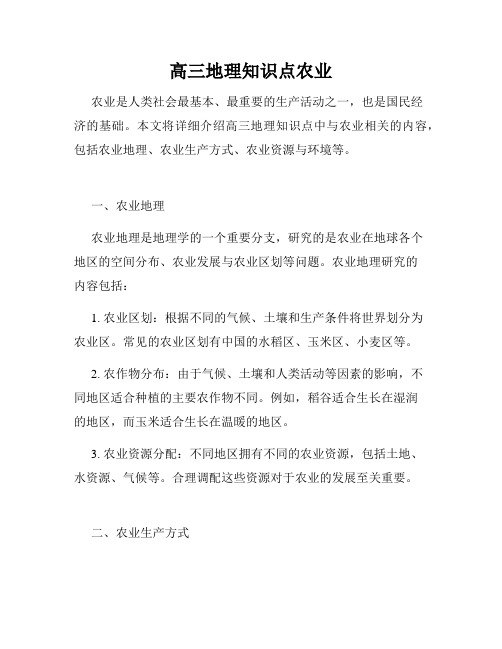 高三地理知识点农业

农业是人类社会最基本、最重要的生产活动之一，也是国民经济的基础。本文将详细介绍高三地理知识点中与农业相关的内容，包括农业地理、农业生产方式、农业资源与环境等。

一、农业地理

农业地理是地理学的一个重要分支，研究的是农业在地球各个地区的空间分布、农业发展与农业区划等问题。农业地理研究的内容包括：

1. 农业区划：根据不同的气候、土壤和生产条件将世界划分为农业区。常见的农业区划有中国的水稻区、玉米区、小麦区等。

2. 农作物分布：由于气候、土壤和人类活动等因素的影响，不同地区适合种植的主要农作物不同。例如，稻谷适合生长在湿润的地区，而玉米适合生长在温暖的地区。

3. 农业资源分配：不同地区拥有不同的农业资源，包括土地、水资源、气候等。合理调配这些资源对于农业的发展至关重要。

二、农业生产方式